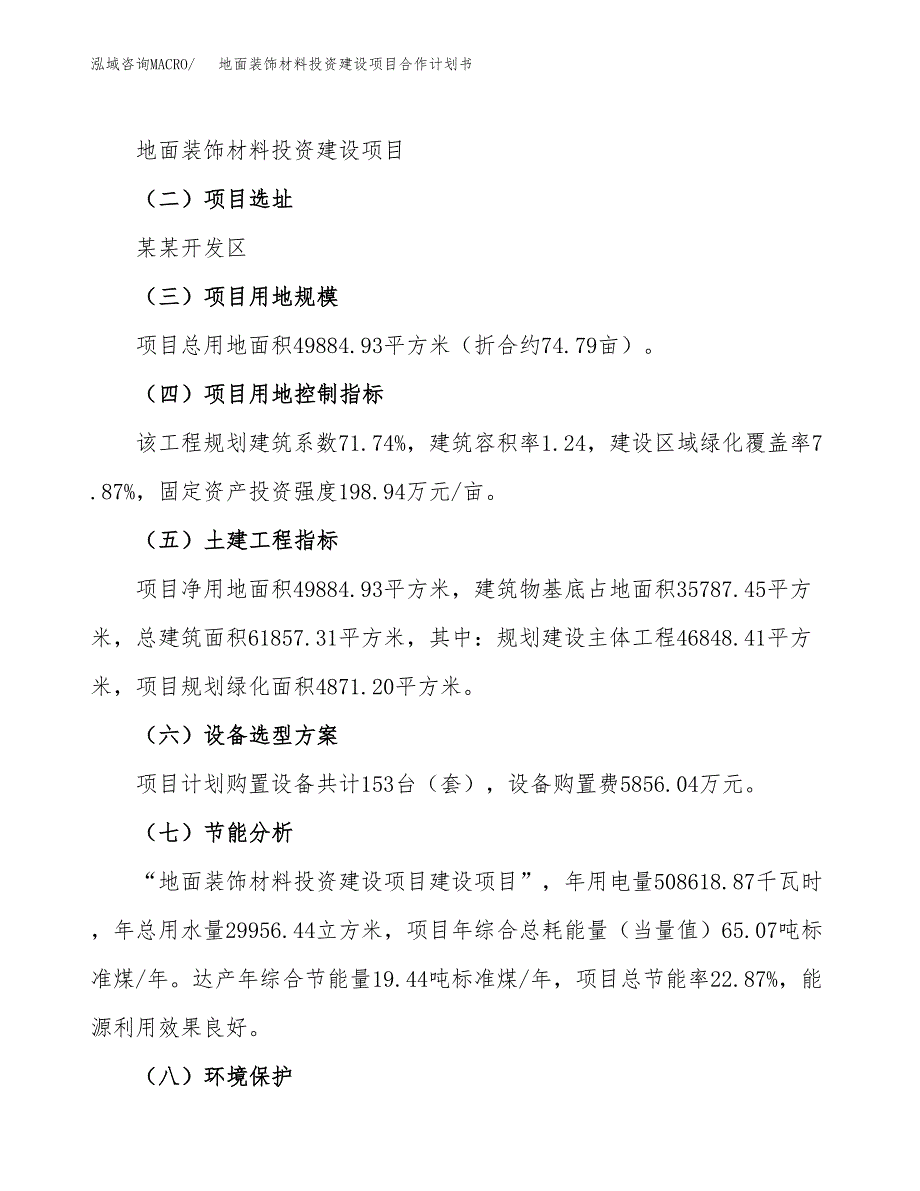 泓域咨询MACRO/　地面装饰材料投资建设项目合作计划书

地面装饰材料投资建设项目

（二）项目选址

某某开发区

（三）项目用地规模

项目总用地面积49884.93平方米（折合约74.79亩）。

（四）项目用地控制指标

该工程规划建筑系数71.74%，建筑容积率1.24，建设区域绿化覆盖率7.87%，固定资产投资强度198.94万元/亩。

（五）土建工程指标

项目净用地面积49884.93平方米，建筑物基底占地面积35787.45平方米，总建筑面积61857.31平方米，其中：规划建设主体工程46848.41平方米，项目规划绿化面积4871.20平方米。

（六）设备选型方案

项目计划购置设备共计153台（套），设备购置费5856.04万元。

（七）节能分析

“地面装饰材料投资建设项目建设项目”，年用电量508618.87千瓦时，年总用水量29956.44立方米，项目年综合总耗能量（当量值）65.07吨标准煤/年。达产年综合节能量19.44吨标准煤/年，项目总节能率22.87%，能源利用效果良好。

（八）环境保护